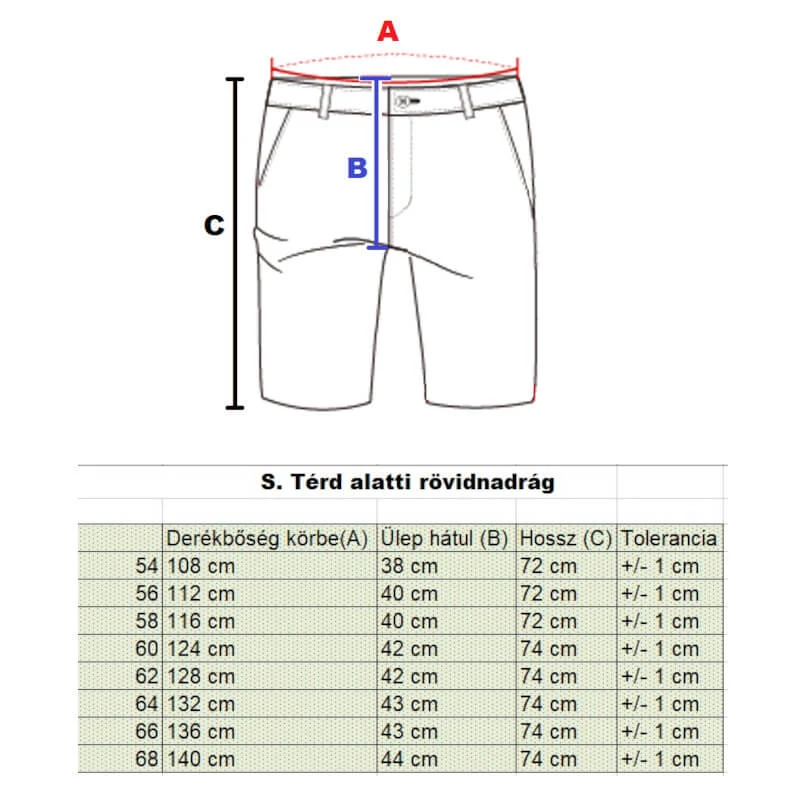 A

B

C

S. Térd alatti rövidnadrág

| | Derékbőség körbe(A) | Ülep hátul (B) | Hossz (C) | Tolerancia |
|---|---|---|---|---|
| 54 | 108 cm | 38 cm | 72 cm | +/- 1 cm |
| 56 | 112 cm | 40 cm | 72 cm | +/- 1 cm |
| 58 | 116 cm | 40 cm | 72 cm | +/- 1 cm |
| 60 | 124 cm | 42 cm | 74 cm | +/- 1 cm |
| 62 | 128 cm | 42 cm | 74 cm | +/- 1 cm |
| 64 | 132 cm | 43 cm | 74 cm | +/- 1 cm |
| 66 | 136 cm | 43 cm | 74 cm | +/- 1 cm |
| 68 | 140 cm | 44 cm | 74 cm | +/- 1 cm |